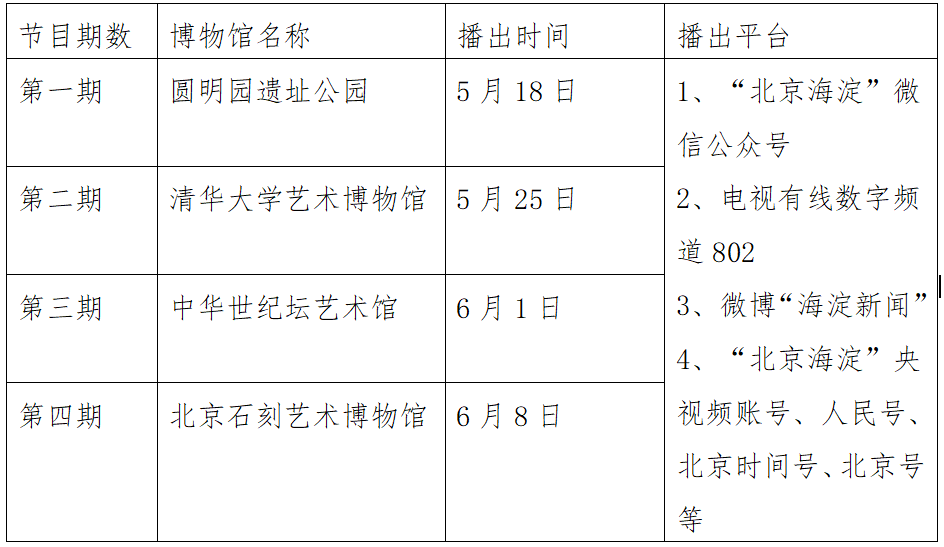 | 节目期数 | 博物馆名称 | 播出时间 | 播出平台 |
|---|---|---|---|
| 第一期 | 圆明园遗址公园 | 5月18日 | 1、“北京海淀”微信公众号 2、电视有线数字频道802 3、微博“海淀新闻” 4、“北京海淀”央视频账号、人民号、北京时间号、北京号等 |
| 第二期 | 清华大学艺术博物馆 | 5月25日 | |
| 第三期 | 中华世纪坛艺术馆 | 6月1日 | |
| 第四期 | 北京石刻艺术博物馆 | 6月8日 | |